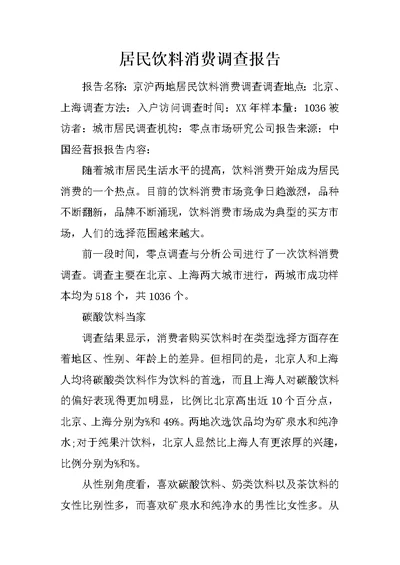 居民饮料消费调查报告

报告名称：京沪两地居民饮料消费调查调查地点：北京、上海调查方法：入户访问调查时间：XX 年样本量：1036 被访者：城市居民调查机构：零点市场研究公司报告来源：中国经营报报告内容：

随着城市居民生活水平的提高，饮料消费开始成为居民消费的一个热点。目前的饮料消费市场竞争日趋激烈，品种不断翻新，品牌不断涌现，饮料消费市场成为典型的买方市场，人们的选择范围越来越大。

前一段时间，零点调查与分析公司进行了一次饮料消费调查。调查主要在北京、上海两大城市进行，两城市成功样本均为 518 个，共 1036 个。

碳酸饮料当家

调查结果显示，消费者购买饮料时在类型选择方面存在着地区、性别、年龄上的差异。但相同的是，北京人和上海人均将碳酸类饮料作为饮料的首选，而且上海人对碳酸饮料的偏好表现得更加明显，比例比北京高出近 10 个百分点，北京、上海分别为%和 49%。两地次选饮品均为矿泉水和纯净水；对于纯果汁饮料，北京人显然比上海人有更浓厚的兴趣，比例分别为%和%。

从性别角度看，喜欢碳酸饮料、奶类饮料以及茶饮料的女性比别性多，而喜欢矿泉水和纯净水的男性比女性多。从